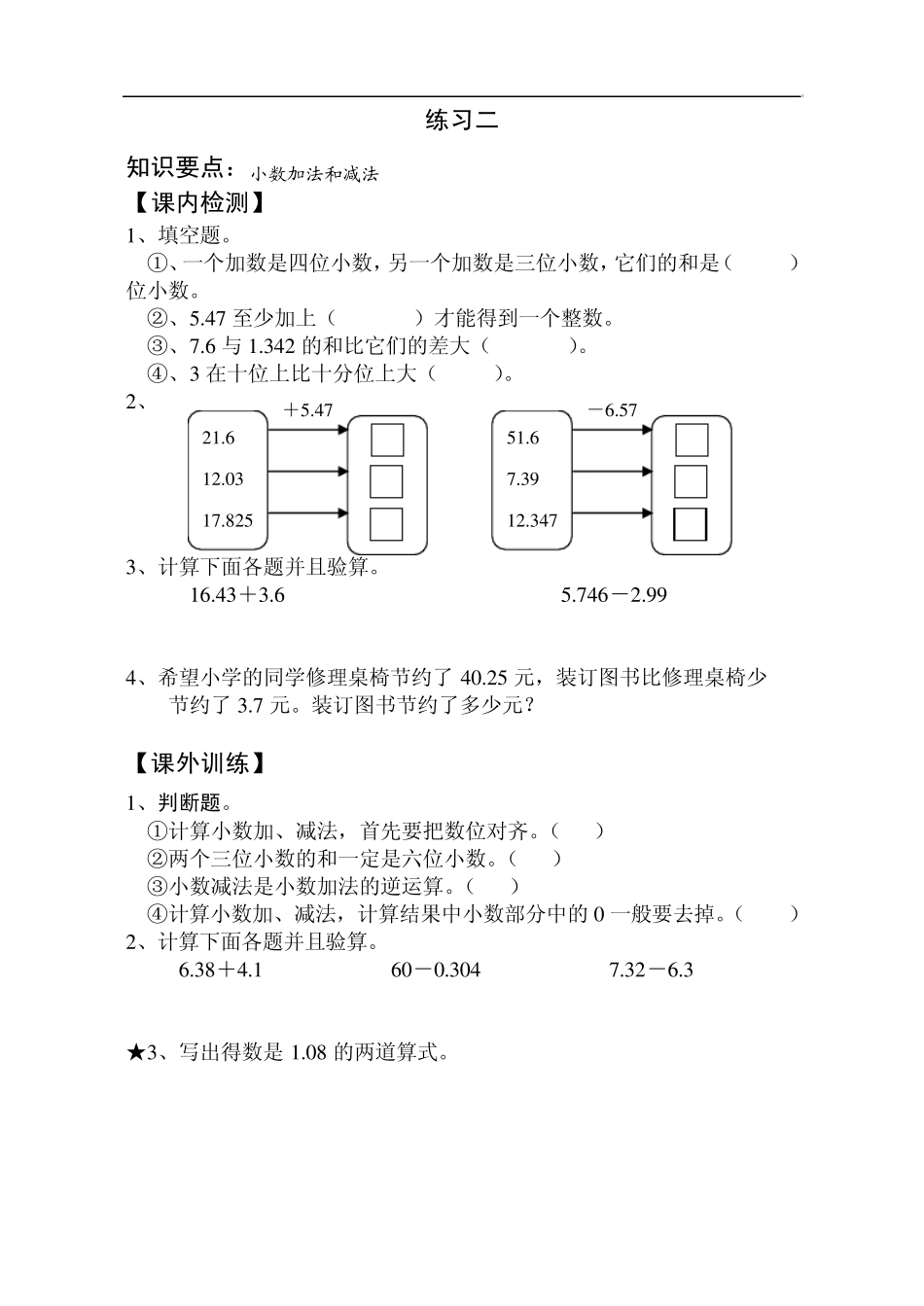 练习二

知识要点：小数加法和减法

【课内检测】

1、填空题。

①、一个加数是四位小数，另一个加数是三位小数，它们的和是（　　）位小数。

②、5.47 至少加上（　　　）才能得到一个整数。

③、7.6 与 1.342 的和比它们的差大（　　　）。

④、3 在十位上比十分位上大（　　）。

2、

＋5.47

21.6

12.03

17.825

－6.57

51.6

7.39

12.347

3、计算下面各题并且验算。

16.43＋3.6　　　　5.746－2.99

4、希望小学的同学修理桌椅节约了 40.25 元，装订图书比修理桌椅少节约了 3.7 元。装订图书节约了多少元？

【课外训练】

1、判断题。

①计算小数加、减法，首先要把数位对齐。（　　）

②两个三位小数的和一定是六位小数。（　　）

③小数减法是小数加法的逆运算。（　　）

④计算小数加、减法，计算结果中小数部分中的 0 一般要去掉。（　　）

2、计算下面各题并且验算。

6.38＋4.1　　　60－0.304　　　7.32－6.3

★3、写出得数是 1.08 的两道算式。